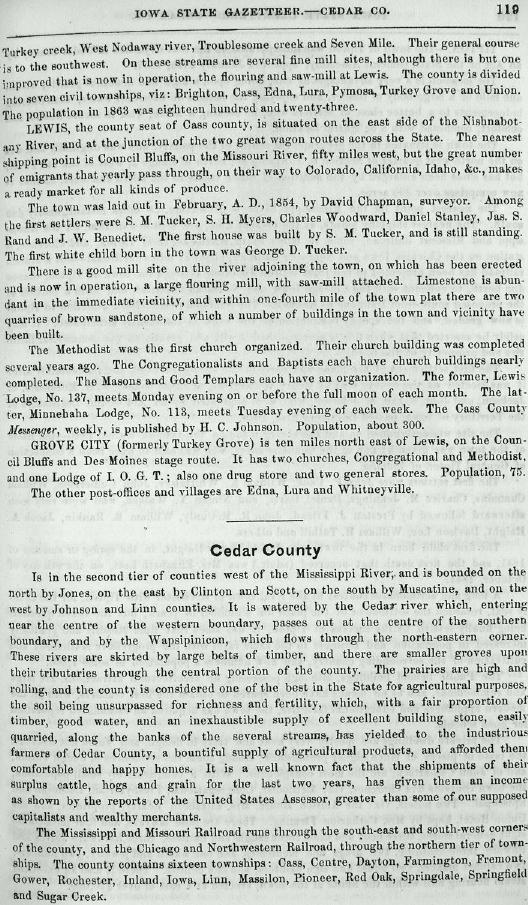 IOWA STATE GAZETTEER.—CEDAR CO. 119

Turkey creek, West Nodaway river, Troublesome creek and Seven Mile. Their general course is to the southwest. On these streams are several fine mill sites, although there is but one improved that is now in operation, the flouring and saw-mill at Lewis. The county is divided into seven civil townships, viz: Brighton, Cass, Edna, Lura, Pymosa, Turkey Grove and Union. The population in 1863 was eighteen hundred and twenty-three.

LEWIS, the county seat of Cass county, is situated on the east side of the Nishnabotany River, and at the junction of the two great wagon routes across the State. The nearest shipping point is Council Bluffs, on the Missouri River, fifty miles west, but the great number of emigrants that yearly pass through, on their way to Colorado, California, Idaho, &c., makes a ready market for all kinds of produce.

The town was laid out in February, A. D., 1854, by David Chapman, surveyor. Among the first settlers were S. M. Tucker, S. H. Myers, Charles Woodward, Daniel Stanley, Jas. S. Rand and J. W. Benedict. The first house was built by S. M. Tucker, and is still standing. The first white child born in the town was George D. Tucker.

There is a good mill site on the river adjoining the town, on which has been erected and is now in operation, a large flouring mill, with saw-mill attached. Limestone is abundant in the immediate vicinity, and within one-fourth mile of the town plat there are two quarries of brown sandstone, of which a number of buildings in the town and vicinity have been built.

The Methodist was the first church organized. Their church building was completed several years ago. The Congregationalists and Baptists each have church buildings nearly completed. The Masons and Good Templars each have an organization. The former, Lewis Lodge, No. 137, meets Monday evening on or before the full moon of each month. The latter, Minnehaha Lodge, No. 113, meets Tuesday evening of each week. The Cass County Messenger, weekly, is published by H. C. Johnson. Population, about 300.

GROVE CITY (formerly Turkey Grove) is ten miles north east of Lewis, on the Council Bluffs and Des Moines stage route. It has two churches, Congregational and Methodist, and one Lodge of I. O. G. T.; also one drug store and two general stores. Population, 75.

The other post-offices and villages are Edna, Lura and Whitneyville.

Cedar County

Is in the second tier of counties west of the Mississippi River, and is bounded on the north by Jones, on the east by Clinton and Scott, on the south by Muscatine, and on the west by Johnson and Linn counties. It is watered by the Cedar river which, entering near the centre of the western boundary, passes out at the centre of the southern boundary, and by the Wapsipinicon, which flows through the north-eastern corner. These rivers are skirted by large belts of timber, and there are smaller groves upon their tributaries through the central portion of the county. The prairies are high and rolling, and the county is considered one of the best in the State for agricultural purposes, the soil being unsurpassed for richness and fertility, which, with a fair proportion of timber, good water, and an inexhaustible supply of excellent building stone, easily quarried, along the banks of the several streams, has yielded to the industrious farmers of Cedar County, a bountiful supply of agricultural products, and afforded them comfortable and happy homes. It is a well known fact that the shipments of their surplus cattle, hogs and grain for the last two years, has given them an income as shown by the reports of the United States Assessor, greater than some of our supposed capitalists and wealthy merchants.

The Mississippi and Missouri Railroad runs through the south-east and south-west corners of the county, and the Chicago and Northwestern Railroad, through the northern tier of townships. The county contains sixteen townships: Cass, Centre, Dayton, Farmington, Fremont, Gower, Rochester, Inland, Iowa, Linn, Massilon, Pioneer, Red Oak, Springdale, Springfield and Sugar Creek.